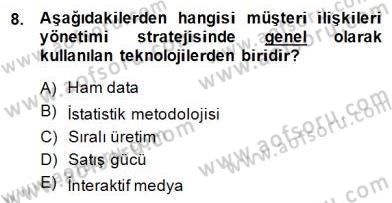 8. Aşağıdakilerden hangisi müşteri ilişkileri yönetimi stratejisinde genel olarak kullanılan teknolojilerden biridir?

A) Ham data
B) İstatistik metodolojisi
C) Sıralı üretim
D) Satış gücü
E) İnteraktif medya

www.aofsoru.com